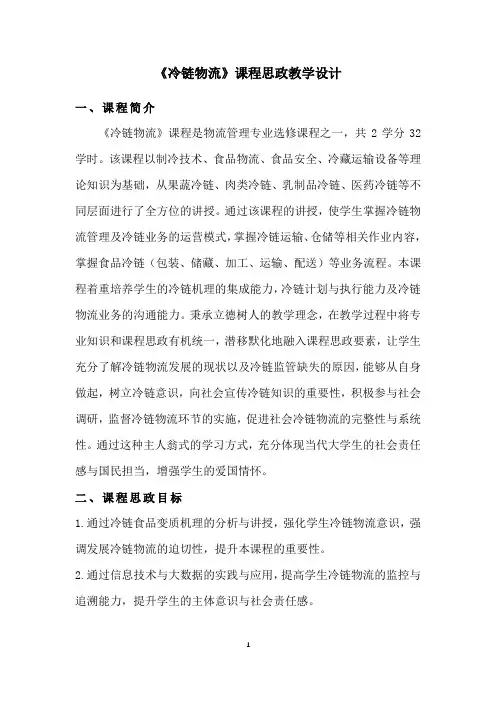 《冷链物流》课程思政教学设计

一、课程简介

《冷链物流》课程是物流管理专业选修课程之一，共 2 学分 32 学时。该课程以制冷技术、食品物流、食品安全、冷藏运输设备等理论知识为基础，从果蔬冷链、肉类冷链、乳制品冷链、医药冷链等不同层面进行了全方位的讲授。通过该课程的讲授，使学生掌握冷链物流管理及冷链业务的运营模式，掌握冷链运输、仓储等相关作业内容，掌握食品冷链（包装、储藏、加工、运输、配送）等业务流程。本课程着重培养学生的冷链机理的集成能力，冷链计划与执行能力及冷链物流业务的沟通能力。秉承立德树人的教学理念，在教学过程中将专业知识和课程思政有机统一，潜移默化地融入课程思政要素，让学生充分了解冷链物流发展的现状以及冷链监管缺失的原因，能够从自身做起，树立冷链意识，向社会宣传冷链知识的重要性，积极参与社会调研，监督冷链物流环节的实施，促进社会冷链物流的完整性与系统性。通过这种主人翁式的学习方式，充分体现当代大学生的社会责任感与国民担当，增强学生的爱国情怀。

二、课程思政目标

1.通过冷链食品变质机理的分析与讲授，强化学生冷链物流意识，强调发展冷链物流的迫切性，提升本课程的重要性。

2.通过信息技术与大数据的实践与应用，提高学生冷链物流的监控与追溯能力，提升学生的主体意识与社会责任感。

1